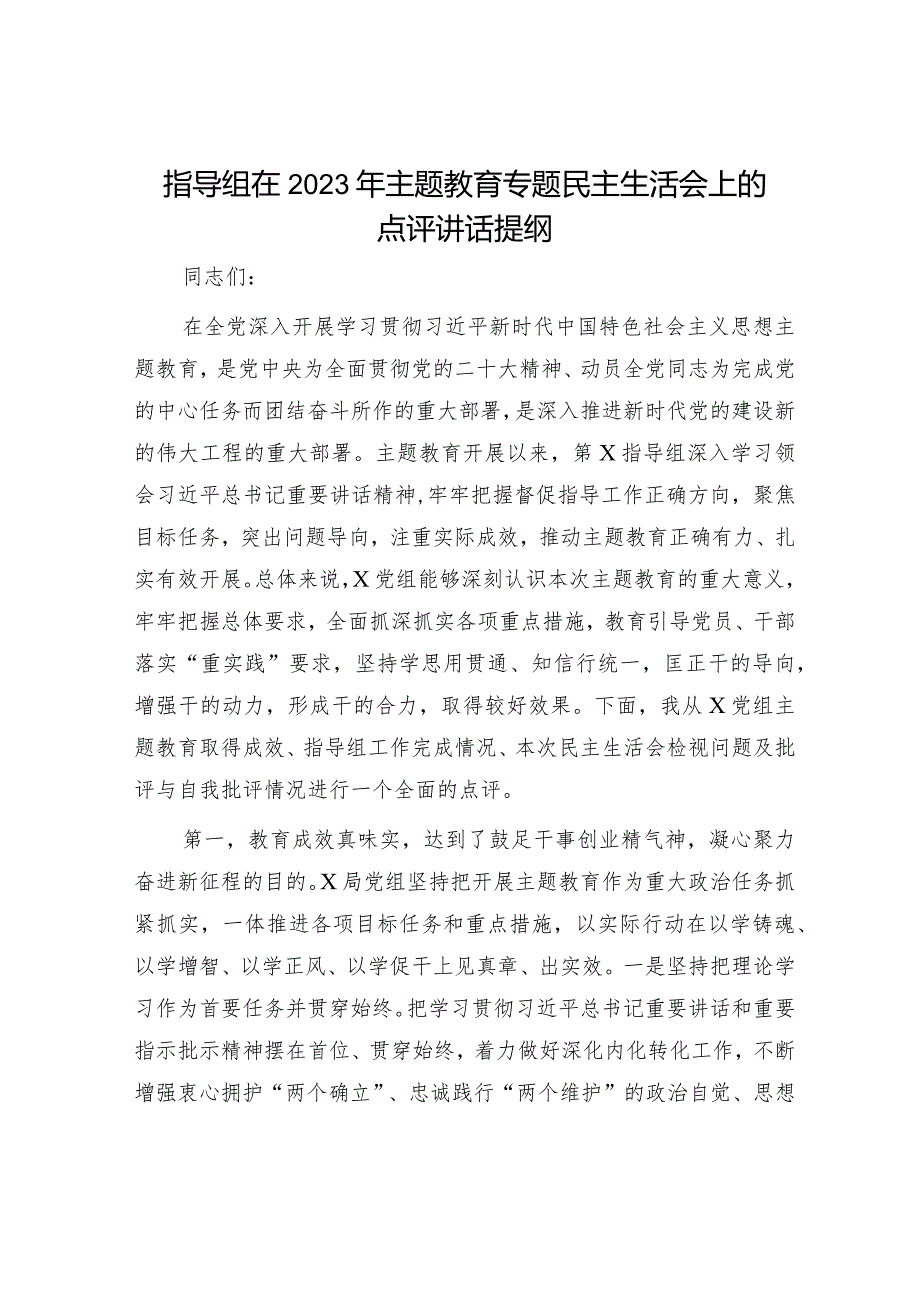 指导组在2023年主题教育专题民主生活会上的点评讲话提纲

同志们：

在全党深入开展学习贯彻习近平新时代中国特色社会主义思想主题教育，是党中央为全面贯彻党的二十大精神、动员全党同志为完成党的中心任务而团结奋斗所作的重大部署，是深入推进新时代党的建设新的伟大工程的重大部署。主题教育开展以来，第X指导组深入学习领会习近平总书记重要讲话精神，牢牢把握督促指导工作正确方向，聚焦目标任务，突出问题导向，注重实际成效，推动主题教育正确有力、扎实有效开展。总体来说，X党组能够深刻认识本次主题教育的重大意义，牢牢把握总体要求，全面抓深抓实各项重点措施，教育引导党员、干部落实“重实践”要求，坚持学思用贯通、知信行统一，匡正干的导向，增强干的动力，形成干的合力，取得较好效果。下面，我从X党组主题教育取得成效、指导组工作完成情况、本次民主生活会检视问题及批评与自我批评情况进行一个全面的点评。

第一，教育成效真味实，达到了鼓足干事创业精气神，凝心聚力奋进新征程的目的。X局党组坚持把开展主题教育作为重大政治任务抓紧抓实，一体推进各项目标任务和重点措施，以实际行动在以学铸魂、以学增智、以学正风、以学促干上见真章、出实效。一是坚持把理论学习作为首要任务并贯穿始终。把学习贯彻习近平总书记重要讲话和重要指示批示精神摆在首位、贯穿始终，着力做好深化内化转化工作，不断增强衷心拥护“两个确立”、忠诚践行“两个维护”的政治自觉、思想